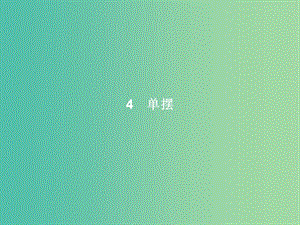 4　单摆